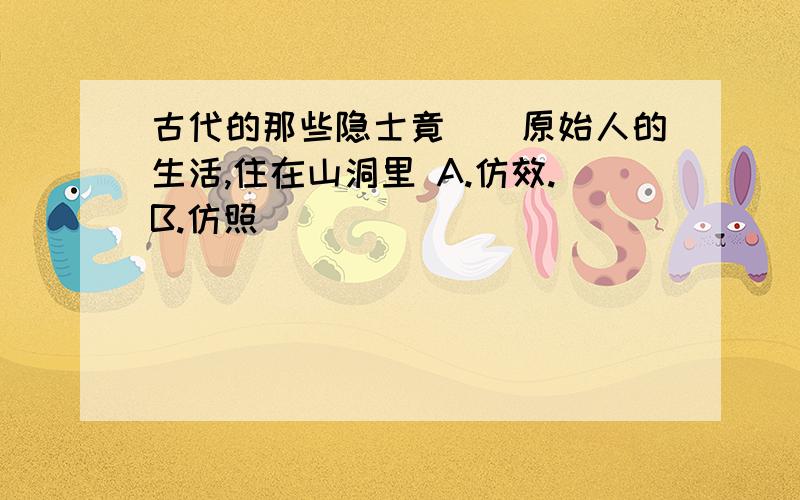 古代的那些隐士竟（ ）原始人的生活,住在山洞里 A.仿效. B.仿照